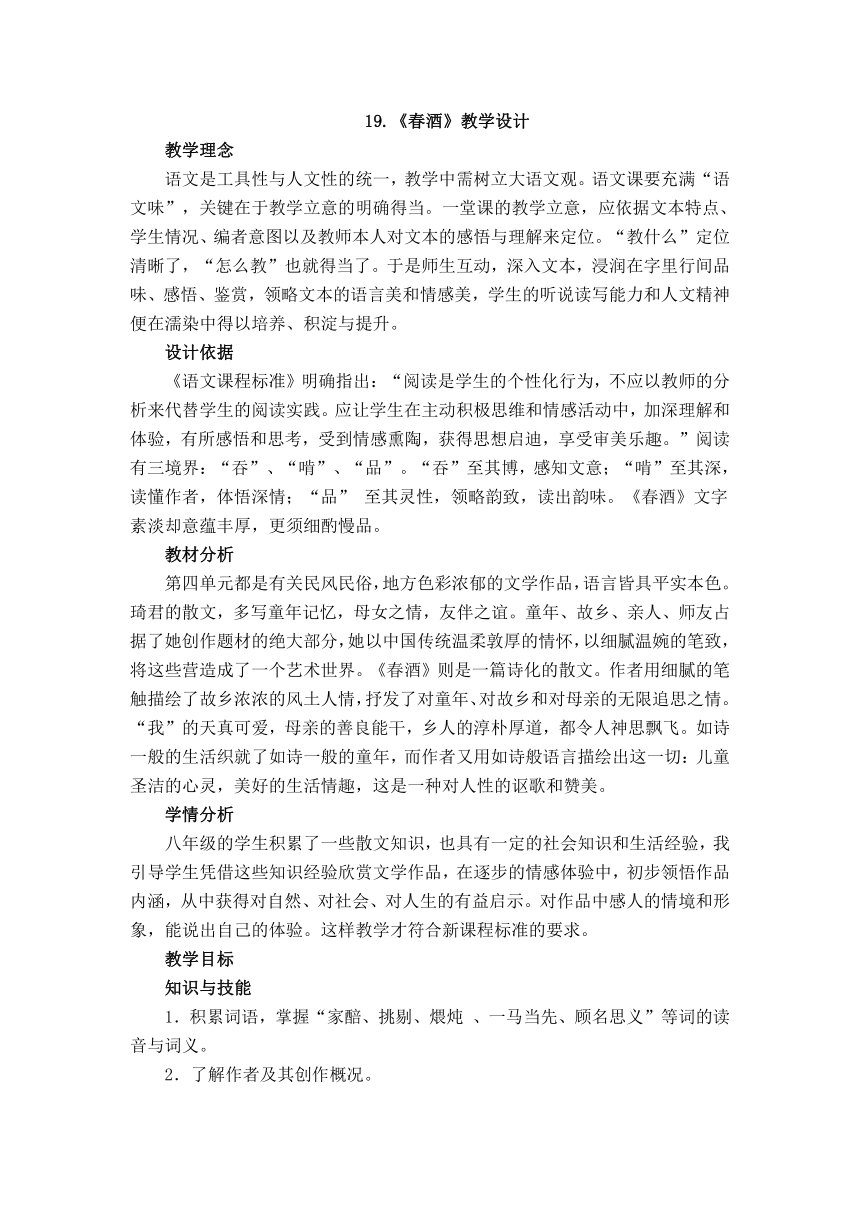 19.《春酒》教学设计

教学理念

语文是工具性与人文性的统一，教学中需树立大语文观。语文课要充满“语文味”，关键在于教学立意的明确得当。一堂课的教学立意，应依据文本特点、学生情况、编者意图以及教师本人对文本的感悟与理解来定位。“教什么”定位清晰了，“怎么教”也就得当了。于是师生互动，深入文本，浸润在字里行间品味、感悟、鉴赏，领略文本的语言美和情感美，学生的听说读写能力和人文精神便在濡染中得以培养、积淀与提升。

设计依据

《语文课程标准》明确指出：“阅读是学生的个性化行为，不应以教师的分析来代替学生的阅读实践。应让学生在主动积极思维和情感活动中，加深理解和体验，有所感悟和思考，受到情感熏陶，获得思想启迪，享受审美乐趣。”阅读有三境界：“吞”、“啃”、“品”。“吞”至其博，感知文意；“啃”至其深，读懂作者，体悟深情；“品” 至其灵性，领略韵致，读出韵味。《春酒》文字素淡却意蕴丰厚，更须细酌慢品。

教材分析

第四单元都是有关民风民俗，地方色彩浓郁的文学作品，语言皆具平实本色。琦君的散文，多写童年记忆，母女之情，友伴之谊。童年、故乡、亲人、师友占据了她创作题材的绝大部分，她以中国传统温柔敦厚的情怀，以细腻温婉的笔致，将这些营造成了一个艺术世界。《春酒》则是一篇诗化的散文。作者用细腻的笔触描绘了故乡浓浓的风土人情，抒发了对童年、对故乡和对母亲的无限追思之情。“我”的天真可爱，母亲的善良能干，乡人的淳朴厚道，都令人神思飘飞。如诗一般的生活织就了如诗一般的童年，而作者又用如诗般语言描绘出这一切：儿童圣洁的心灵，美好的生活情趣，这是一种对人性的讴歌和赞美。

学情分析

八年级的学生积累了一些散文知识，也具有一定的社会知识和生活经验，我引导学生凭借这些知识经验欣赏文学作品，在逐步的情感体验中，初步领悟作品内涵，从中获得对自然、对社会、对人生的有益启示。对作品中感人的情境和形象，能说出自己的体验。这样教学才符合新课程标准的要求。

教学目标

知识与技能

1．积累词语，掌握“家醅、挑剔、煨炖 、一马当先、顾名思义”等词的读音与词义。

2．了解作者及其创作概况。